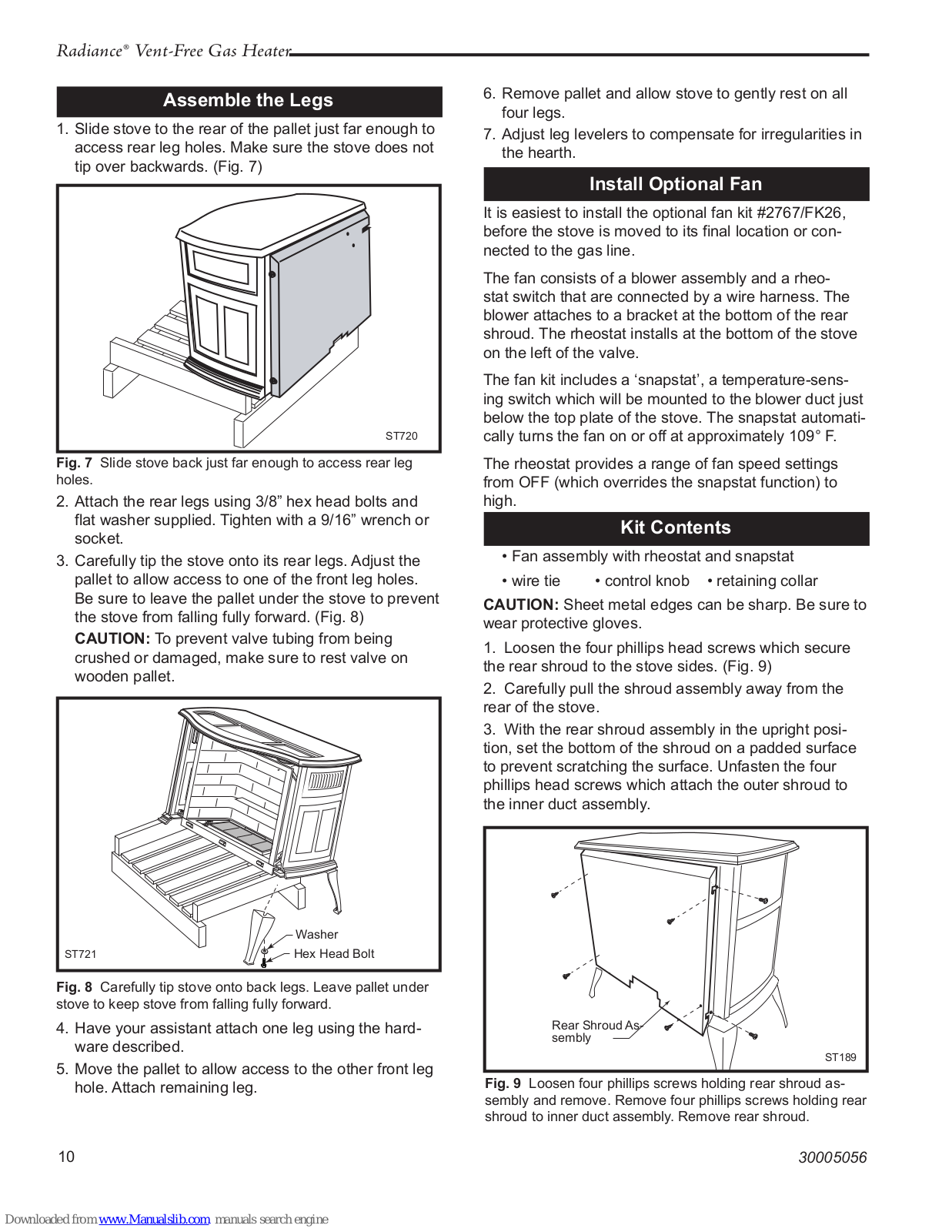 Radiance® Vent-Free Gas Heater

Assemble the Legs

1. Slide stove to the rear of the pallet just far enough to access rear leg holes. Make sure the stove does not tip over backwards. (Fig. 7)

ST720

Fig. 7 Slide stove back just far enough to access rear leg holes.

2. Attach the rear legs using 3/8” hex head bolts and flat washer supplied. Tighten with a 9/16” wrench or socket.

3. Carefully tip the stove onto its rear legs. Adjust the pallet to allow access to one of the front leg holes. Be sure to leave the pallet under the stove to prevent the stove from falling fully forward. (Fig. 8)

CAUTION: To prevent valve tubing from being crushed or damaged, make sure to rest valve on wooden pallet.

ST721

Washer

Hex Head Bolt

Fig. 8 Carefully tip stove onto back legs. Leave pallet under stove to keep stove from falling fully forward.

4. Have your assistant attach one leg using the hardware described.

5. Move the pallet to allow access to the other front leg hole. Attach remaining leg.

6. Remove pallet and allow stove to gently rest on all four legs.

7. Adjust leg levelers to compensate for irregularities in the hearth.

Install Optional Fan

It is easiest to install the optional fan kit #2767/FK26, before the stove is moved to its final location or connected to the gas line.

The fan consists of a blower assembly and a rheostat switch that are connected by a wire harness. The blower attaches to a bracket at the bottom of the rear shroud. The rheostat installs at the bottom of the stove on the left of the valve.

The fan kit includes a ‘snapstat’, a temperature-sensing switch which will be mounted to the blower duct just below the top plate of the stove. The snapstat automatically turns the fan on or off at approximately 109° F.

The rheostat provides a range of fan speed settings from OFF (which overrides the snapstat function) to high.

Kit Contents

• Fan assembly with rheostat and snapstat

• wire tie • control knob • retaining collar

CAUTION: Sheet metal edges can be sharp. Be sure to wear protective gloves.

1. Loosen the four phillips head screws which secure the rear shroud to the stove sides. (Fig. 9)

2. Carefully pull the shroud assembly away from the rear of the stove.

3. With the rear shroud assembly in the upright position, set the bottom of the shroud on a padded surface to prevent scratching the surface. Unfasten the four phillips head screws which attach the outer shroud to the inner duct assembly.

Rear Shroud Assembly

ST189

Fig. 9 Loosen four phillips screws holding rear shroud assembly and remove. Remove four phillips screws holding rear shroud to inner duct assembly. Remove rear shroud.

10

30005056

Downloaded from www.Manualslib.com manuals search engine